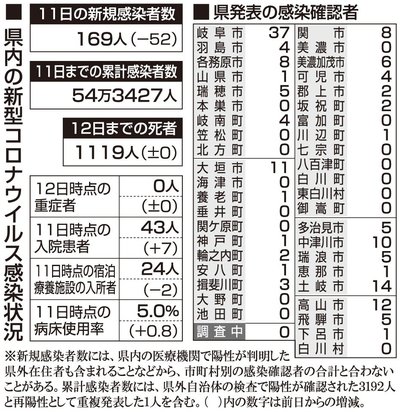 ■ 県内の新型コロナウイルス感染状況

11日の新規感染者数
169人（−52）

11日までの累計感染者数
54万3427人

12日までの死者
1119人（±0）

| | |
|---|---|
| 12日時点の重症者 | 0人 (±0) |
| 11日時点の入院患者 | 43人 (+7) |
| 11日時点の宿泊療養施設の入所者 | 24人 (−2) |
| 11日時点の病床使用率 | 5.0% (+0.8) |

■ 県発表の感染確認者

| | |
|---|---|
| 岐阜市 | 37 |
| 羽島市 | 4 |
| 各務原市 | 8 |
| 山県市 | 1 |
| 瑞穂市 | 5 |
| 本巣市 | 0 |
| 岐南町 | 4 |
| 笠松町 | 0 |
| 北方町 | 0 |
| 大垣市 | 11 |
| 海津市 | 0 |
| 養老町 | 1 |
| 垂井町 | 0 |
| 関ケ原町 | 0 |
| 神戸町 | 1 |
| 輪之内町 | 2 |
| 安八町 | 1 |
| 揖斐川町 | 3 |
| 大野町 | 0 |
| 池田町 | 0 |
| 調査中 | 0 |

| | |
|---|---|
| 関市 | 8 |
| 美濃市 | 0 |
| 美濃加茂市 | 6 |
| 可児市 | 4 |
| 郡上市 | 2 |
| 坂祝町 | 2 |
| 富加町 | 0 |
| 川辺町 | 1 |
| 七宗町 | 0 |
| 八百津町 | 0 |
| 白川町 | 0 |
| 東白川村 | 0 |
| 御嵩町 | 0 |
| 多治見市 | 5 |
| 中津川市 | 10 |
| 瑞浪市 | 5 |
| 恵那市 | 1 |
| 土岐市 | 14 |
| 高山市 | 12 |
| 飛騨市 | 5 |
| 下呂市 | 1 |
| 白川村 | 0 |

※新規感染者数には、県内の医療機関で陽性が判明した県外在住者も含まれることなどから、市町村別の感染確認者の合計と合わないことがある。累計感染者数には、県外自治体の検査で陽性が確認された3192人と再陽性として重複発表した1人を含む。（ ）内の数字は前日からの増減。